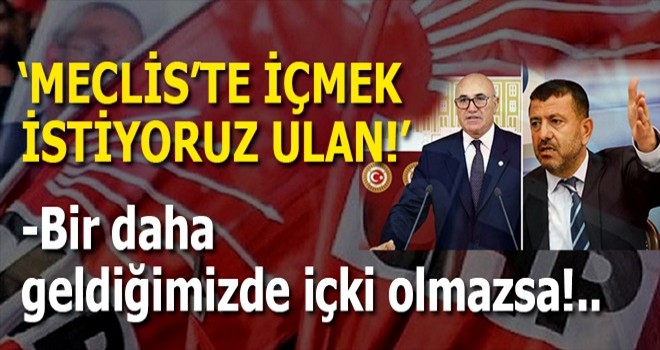 ‘MECLİS’TE İÇMEK İSTİYORUZ ULAN!’

-Bir daha geldiğimizde içki olmazsa!..